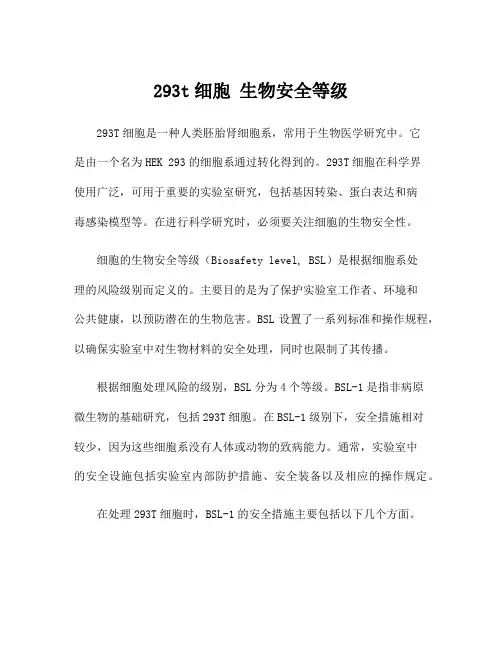 293t 细胞 生物安全等级

293T 细胞是一种人类胚胎肾细胞系，常用于生物医学研究中。它是由一个名为 HEK 293 的细胞系通过转化得到的。293T 细胞在科学界使用广泛，可用于重要的实验室研究，包括基因转染、蛋白表达和病毒感染模型等。在进行科学研究时，必须要关注细胞的生物安全性。

细胞的生物安全等级（Biosafety level, BSL）是根据细胞系处理的风险级别而定义的。主要目的是为了保护实验室工作者、环境和公共健康，以预防潜在的生物危害。BSL 设置了一系列标准和操作规程，以确保实验室中对生物材料的安全处理，同时也限制了其传播。

根据细胞处理风险的级别，BSL 分为 4 个等级。BSL-1 是指非病原微生物的基础研究，包括 293T 细胞。在 BSL-1 级别下，安全措施相对较少，因为这些细胞系没有人体或动物的致病能力。通常，实验室中的安全设施包括实验室内部防护措施、安全装备以及相应的操作规定。

在处理 293T 细胞时，BSL-1 的安全措施主要包括以下几个方面。